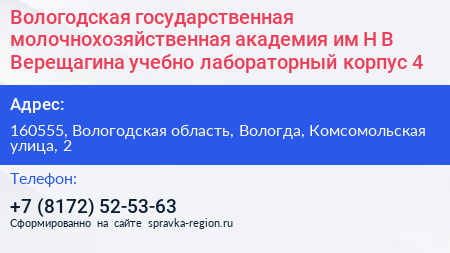 Вологодская государственная молочнохозяйственная академия им Н В Верещагина учебно лабораторный корпус 4

Адрес:

160555, Вологодская область, Вологда, Комсомольская улица, 2

Телефон:

+7 (8172) 52-53-63

Сформированно на сайте spravka-region.ru